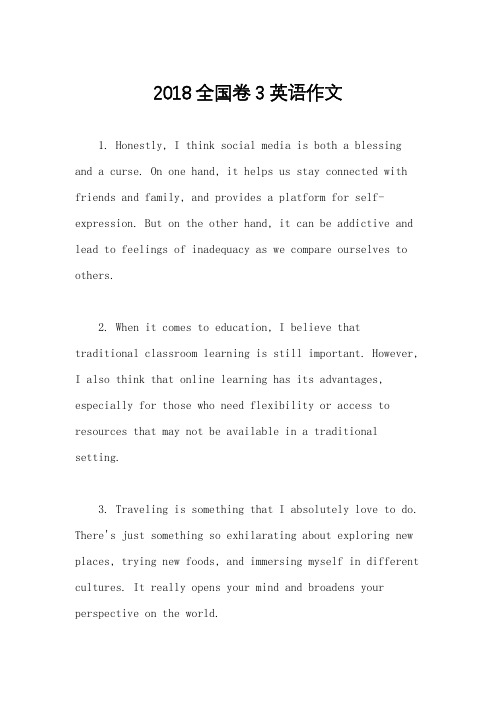 2018全国卷3英语作文

1. Honestly, I think social media is both a blessing and a curse. On one hand, it helps us stay connected with friends and family, and provides a platform for self-expression. But on the other hand, it can be addictive and lead to feelings of inadequacy as we compare ourselves to others.

2. When it comes to education, I believe that traditional classroom learning is still important. However, I also think that online learning has its advantages, especially for those who need flexibility or access to resources that may not be available in a traditional setting.

3. Traveling is something that I absolutely love to do. There's just something so exhilarating about exploring new places, trying new foods, and immersing myself in different cultures. It really opens your mind and broadens your perspective on the world.